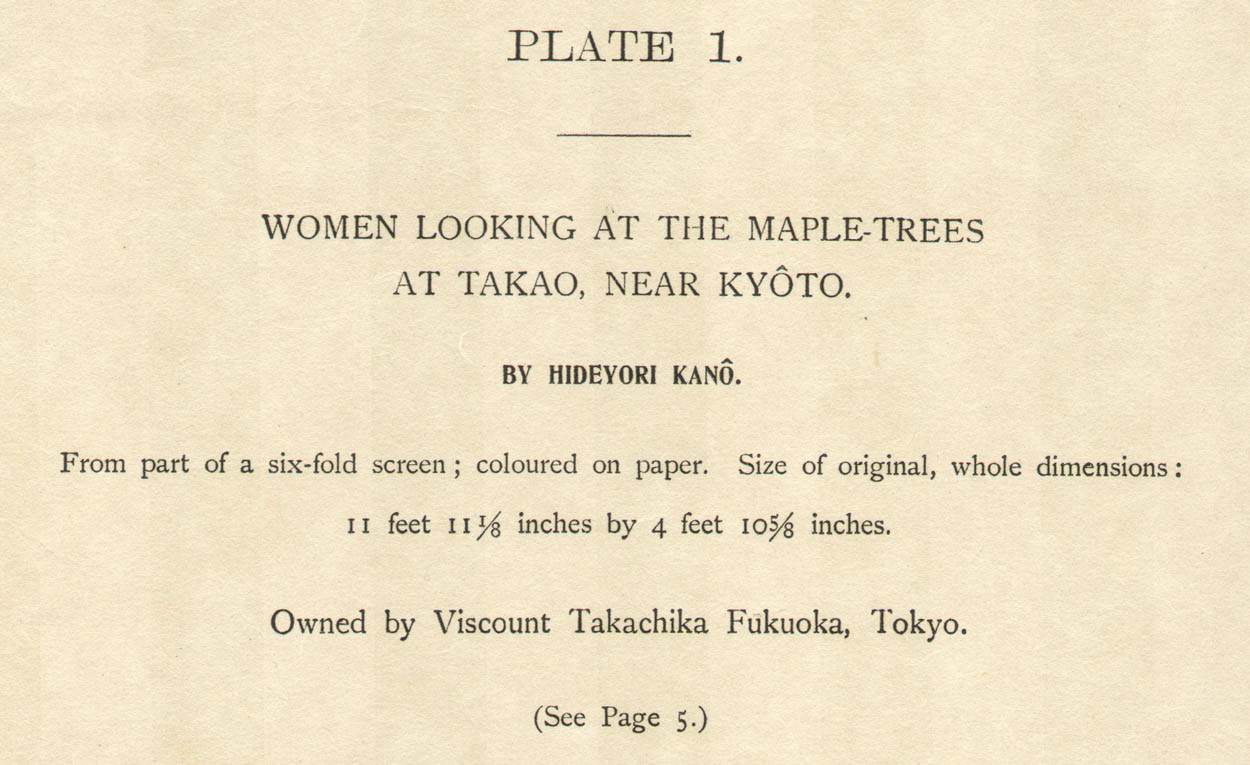 PLATE 1.

WOMEN LOOKING AT THE MAPLE-TREES AT TAKAO, NEAR KYÔTO.

BY HIDEYORI KANÔ.

From part of a six-fold screen; coloured on paper. Size of original, whole dimensions: 11 feet $11\frac{1}{8}$ inches by 4 feet $10\frac{5}{8}$ inches.

Owned by Viscount Takachika Fukuoka, Tokyo.

(See Page 5.)